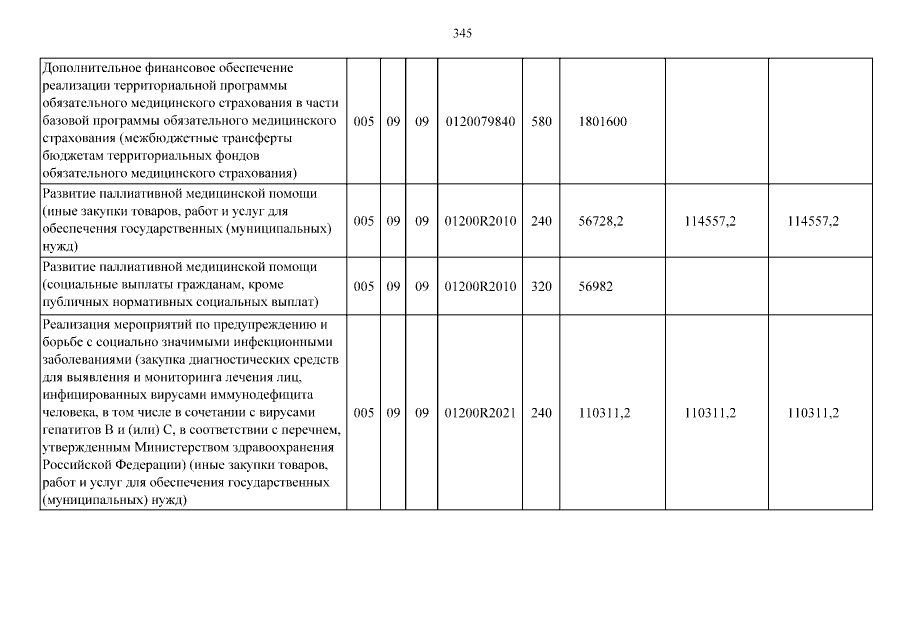 345

| | | | | | | | | |
|---|---|---|---|---|---|---|---|---|
| Дополнительное финансовое обеспечение реализации территориальной программы обязательного медицинского страхования в части базовой программы обязательного медицинского страхования (межбюджетные трансферты бюджетам территориальных фондов обязательного медицинского страхования) | 005 | 09 | 09 | 0120079840 | 580 | 1801600 | | |
| Развитие паллиативной медицинской помощи (иные закупки товаров, работ и услуг для обеспечения государственных (муниципальных) нужд) | 005 | 09 | 09 | 01200R2010 | 240 | 56728,2 | 114557,2 | 114557,2 |
| Развитие паллиативной медицинской помощи (социальные выплаты гражданам, кроме публичных нормативных социальных выплат) | 005 | 09 | 09 | 01200R2010 | 320 | 56982 | | |
| Реализация мероприятий по предупреждению и борьбе с социально значимыми инфекционными заболеваниями (закупка диагностических средств для выявления и мониторинга лечения лиц, инфицированных вирусами иммунодефицита человека, в том числе в сочетании с вирусами гепатитов В и (или) С, в соответствии с перечнем, утвержденным Министерством здравоохранения Российской Федерации) (иные закупки товаров, работ и услуг для обеспечения государственных (муниципальных) нужд) | 005 | 09 | 09 | 01200R2021 | 240 | 110311,2 | 110311,2 | 110311,2 |